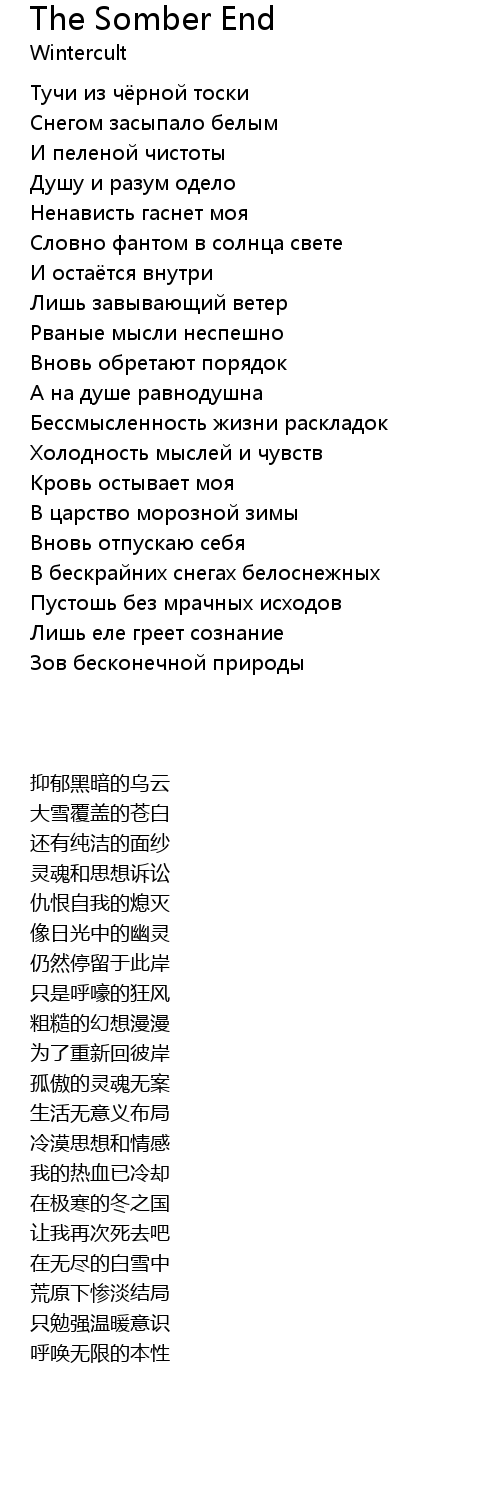 The Somber End
Wintercult

Тучи из чёрной тоски
Снегом засыпало белым
И пеленой чистоты
Душу и разум одело
Ненависть гаснет моя
Словно фантом в солнца свете
И остаётся внутри
Лишь завывающий ветер
Рваные мысли неспешно
Вновь обретают порядок
А на душе равнодушна
Бессмысленность жизни раскладок
Холодность мыслей и чувств
Кровь остывает моя
В царство морозной зимы
Вновь отпускаю себя
В бескрайних снегах белоснежных
Пустошь без мрачных исходов
Лишь еле греет сознание
Зов бесконечной природы

抑郁黑暗的乌云
大雪覆盖的苍白
还有纯洁的面纱
灵魂和思想诉讼
仇恨自我的熄灭
像日光中的幽灵
仍然停留于此岸
只是呼嚎的狂风
粗糙的幻想漫漫
为了重新回彼岸
孤傲的灵魂无案
生活无意义布局
冷漠思想和情感
我的热血已冷却
在极寒的冬之国
让我再次死去吧
在无尽的白雪中
荒原下惨淡结局
只勉强温暖意识
呼唤无限的本性